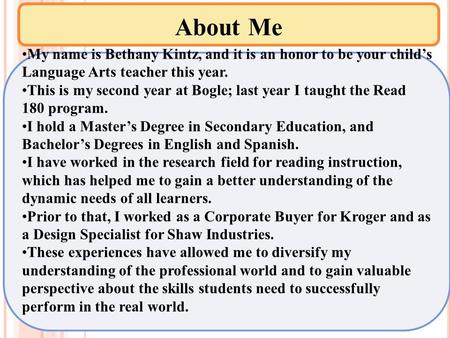 About Me

•My name is Bethany Kintz, and it is an honor to be your child's Language Arts teacher this year.
•This is my second year at Bogle; last year I taught the Read 180 program.
•I hold a Master's Degree in Secondary Education, and Bachelor's Degrees in English and Spanish.
•I have worked in the research field for reading instruction, which has helped me to gain a better understanding of the dynamic needs of all learners.
•Prior to that, I worked as a Corporate Buyer for Kroger and as a Design Specialist for Shaw Industries.
•These experiences have allowed me to diversify my understanding of the professional world and to gain valuable perspective about the skills students need to successfully perform in the real world.